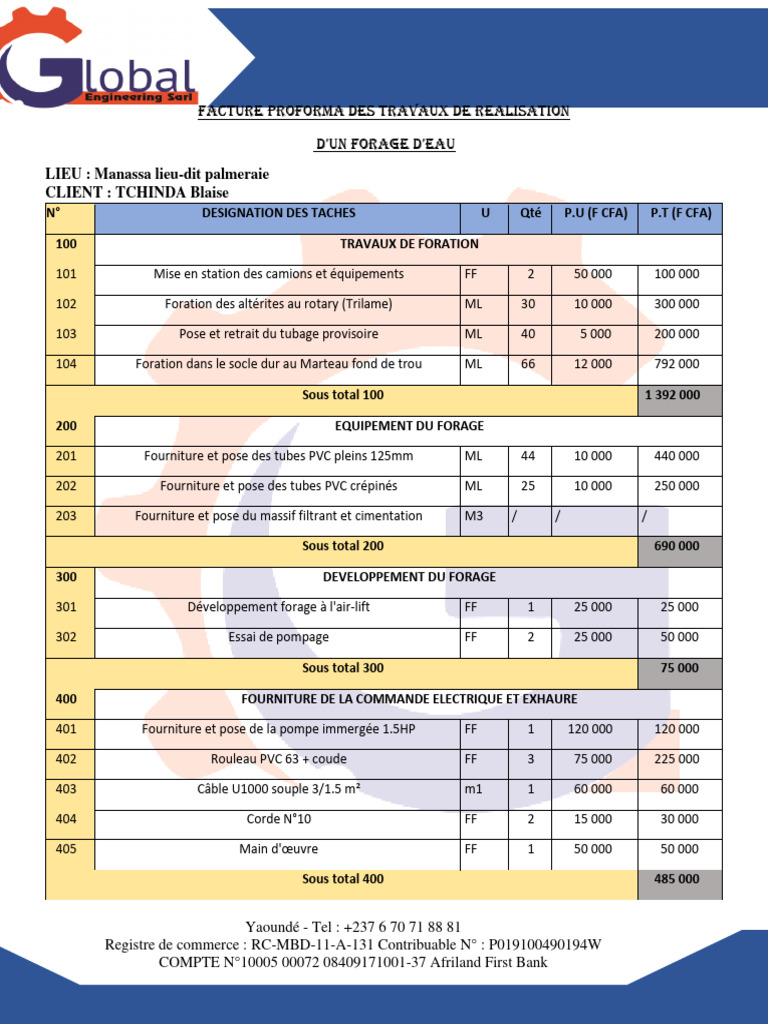 Global
Engineering Sarl

FACTURE PROFORMA DES TRAVAUX DE REALISATION

D'UN FORAGE D'EAU

LIEU : Manassa lieu-dit palmeraie
CLIENT : TCHINDA Blaise

| N° | DESIGNATION DES TACHES | U | Qté | P.U (F CFA) | P.T (F CFA) |
|---|---|---|---|---|---|
| 100 | TRAVAUX DE FORATION | | | | |
| 101 | Mise en station des camions et équipements | FF | 2 | 50 000 | 100 000 |
| 102 | Foration des altérites au rotary (Trilame) | ML | 30 | 10 000 | 300 000 |
| 103 | Pose et retrait du tubage provisoire | ML | 40 | 5 000 | 200 000 |
| 104 | Foration dans le socle dur au Marteau fond de trou | ML | 66 | 12 000 | 792 000 |
| Sous total 100 | | | | | 1 392 000 |
| 200 | EQUIPEMENT DU FORAGE | | | | |
| 201 | Fourniture et pose des tubes PVC pleins 125mm | ML | 44 | 10 000 | 440 000 |
| 202 | Fourniture et pose des tubes PVC crépinés | ML | 25 | 10 000 | 250 000 |
| 203 | Fourniture et pose du massif filtrant et cimentation | M3 | / | / | / |
| Sous total 200 | | | | | 690 000 |
| 300 | DEVELOPPEMENT DU FORAGE | | | | |
| 301 | Développement forage à l'air-lift | FF | 1 | 25 000 | 25 000 |
| 302 | Essai de pompage | FF | 2 | 25 000 | 50 000 |
| Sous total 300 | | | | | 75 000 |
| 400 | FOURNITURE DE LA COMMANDE ELECTRIQUE ET EXHAURE | | | | |
| 401 | Fourniture et pose de la pompe immergée 1.5HP | FF | 1 | 120 000 | 120 000 |
| 402 | Rouleau PVC 63 + coude | FF | 3 | 75 000 | 225 000 |
| 403 | Câble U1000 souple 3/1.5 m² | m1 | 1 | 60 000 | 60 000 |
| 404 | Corde N°10 | FF | 2 | 15 000 | 30 000 |
| 405 | Main d'œuvre | FF | 1 | 50 000 | 50 000 |
| Sous total 400 | | | | | 485 000 |

Yaoundé - Tel : +237 6 70 71 88 81
Registre de commerce : RC-MBD-11-A-131 Contribuable N° : P019100490194W
COMPTE N°10005 00072 08409171001-37 Afriland First Bank